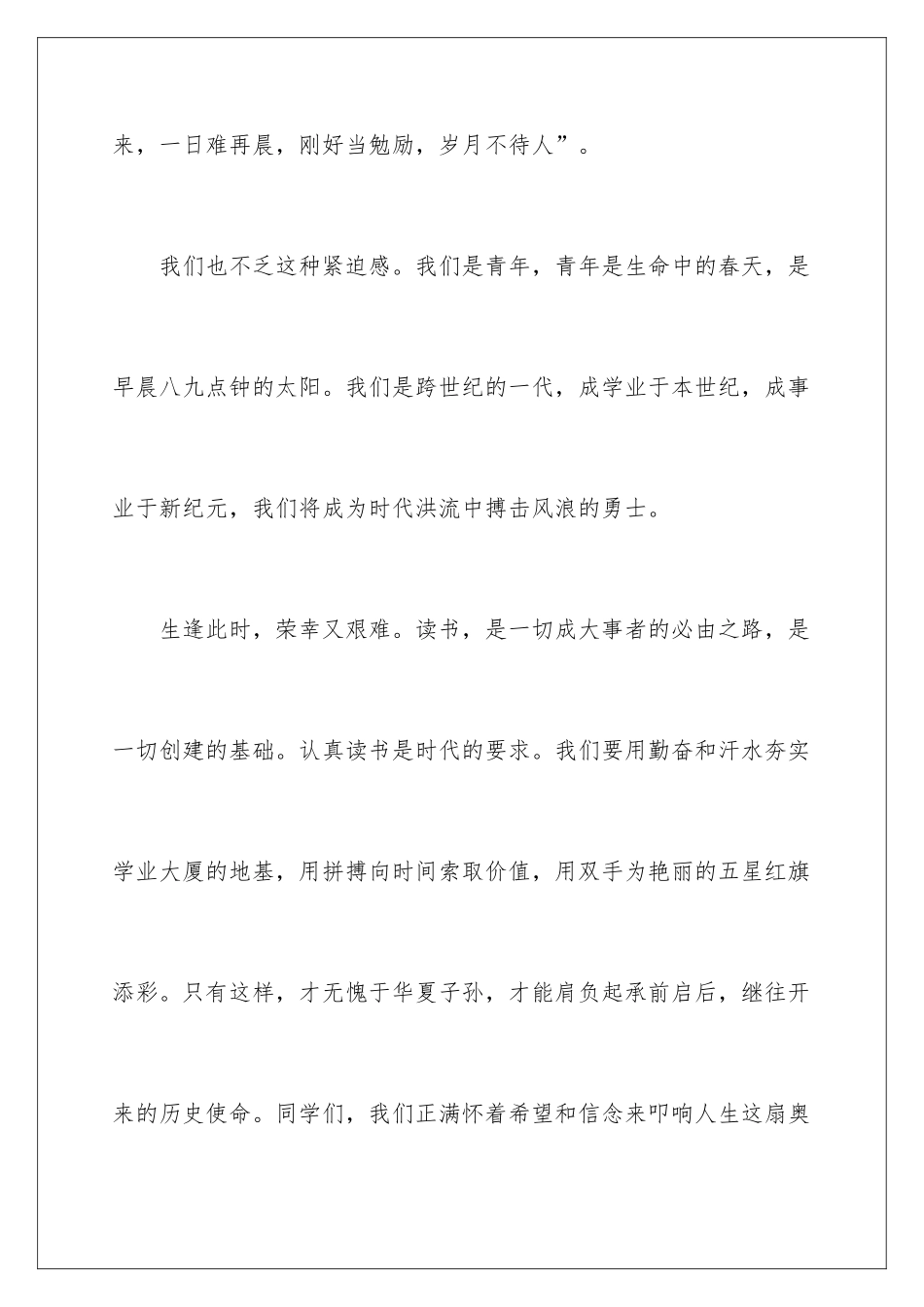 来，一日难再晨，刚好当勉励，岁月不待人”。

我们也不乏这种紧迫感。我们是青年，青年是生命中的春天，是早晨八九点钟的太阳。我们是跨世纪的一代，成学业于本世纪，成事业于新纪元，我们将成为时代洪流中搏击风浪的勇士。

生逢此时，荣幸又艰难。读书，是一切成大事者的必由之路，是一切创建的基础。认真读书是时代的要求。我们要用勤奋和汗水夯实学业大厦的地基，用拼搏向时间索取价值，用双手为艳丽的五星红旗添彩。只有这样，才无愧于华夏子孙，才能肩负起承前启后，继往开来的历史使命。同学们，我们正满怀着希望和信念来叩响人生这扇奥